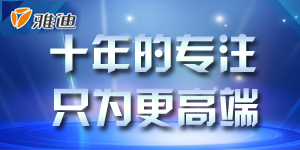 雅迪

十年的专注
只为更高端